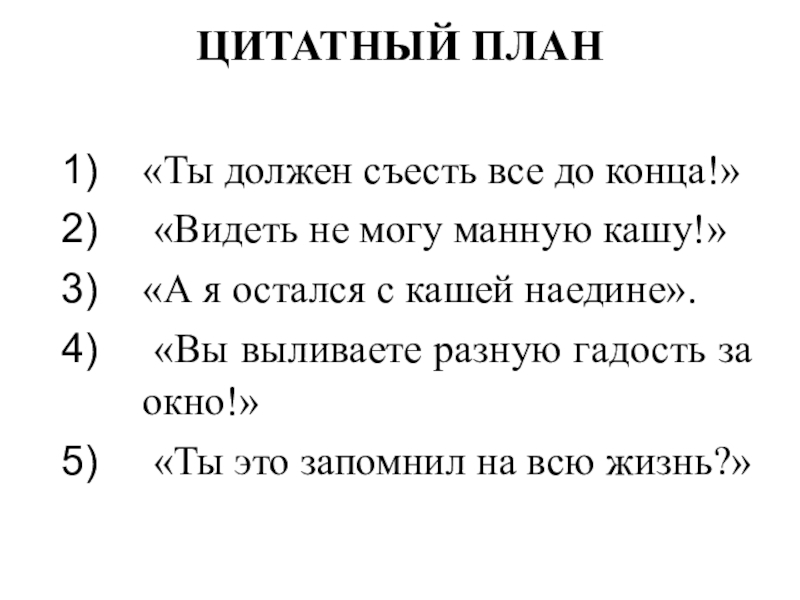 ЦИТАТНЫЙ ПЛАН

1) «Ты должен съесть все до конца!»
2) «Видеть не могу манную кашу!»
3) «А я остался с кашей наедине».
4) «Вы выливаете разную гадость за окно!»
5) «Ты это запомнил на всю жизнь?»